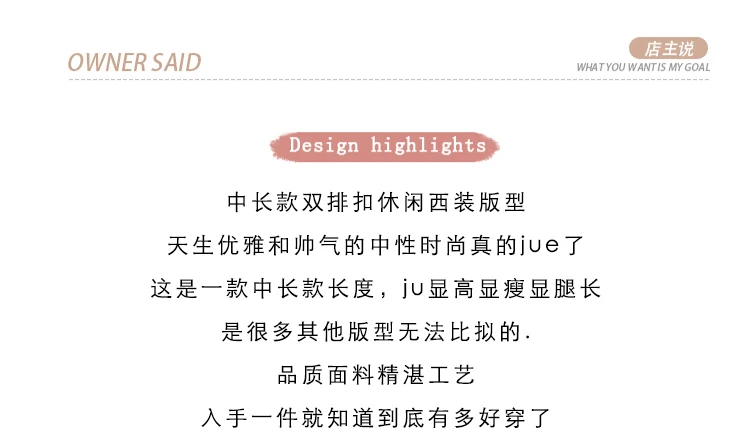 OWNER SAID

店主说
WHAT YOU WANT IS MY GOAL

Design highlights

中长款双排扣休闲西装版型

天生优雅和帅气的中性时尚真的jue了

这是一款中长款长度，ju显高显瘦显腿长

是很多其他版型无法比拟的.

品质面料精湛工艺

入手一件就知道到底有多好穿了